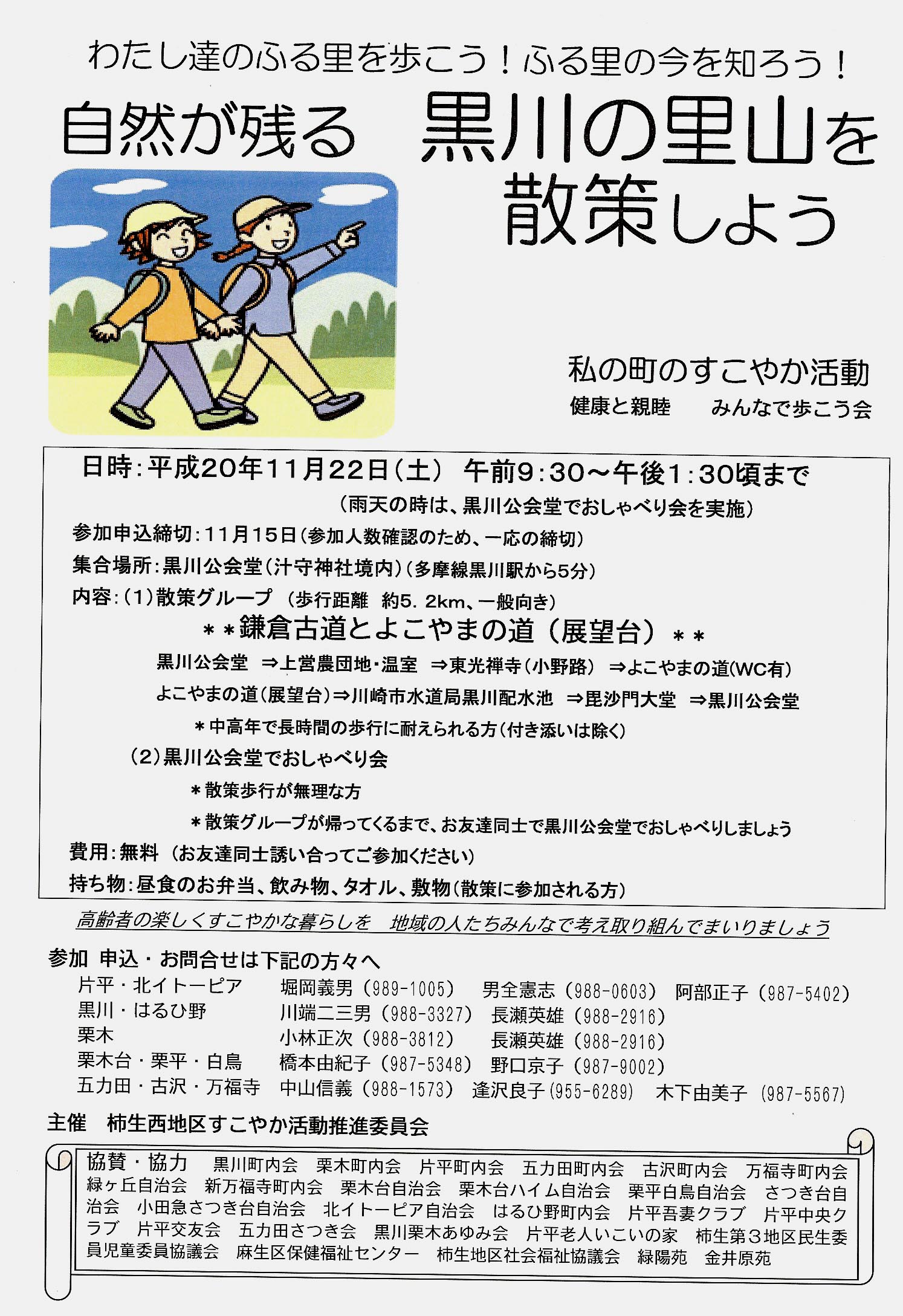 わたし達のふる里を歩こう！ふる里の今を知ろう！

自然が残る 黒川の里山を散策しよう

私の町のすこやか活動

健康と親睦 みんなで歩こう会

日時：平成20年11月22日（土） 午前9：30～午後1：30頃まで

（雨天の時は、黒川公会堂でおしゃべり会を実施）

参加申込締切：11月15日（参加人数確認のため、一応の締切）

集合場所：黒川公会堂（汁守神社境内）（多摩線黒川駅から5分）

内容：（1）散策グループ （歩行距離 約5.2km、一般向き）

＊＊鎌倉古道とよこやまの道（展望台）＊＊

黒川公会堂 ⇒上営農団地・温室 ⇒東光禅寺（小野路） ⇒よこやまの道(WC有)

よこやまの道（展望台）⇒川崎市水道局黒川配水池 ⇒毘沙門大堂 ⇒黒川公会堂

＊中高年で長時間の歩行に耐えられる方（付き添いは除く）

（2）黒川公会堂でおしゃべり会

＊散策歩行が無理な方

＊散策グループが帰ってくるまで、お友達同士で黒川公会堂でおしゃべりしましょう

費用：無料 （お友達同士誘い合ってご参加ください）

持ち物：昼食のお弁当、飲み物、タオル、敷物（散策に参加される方）

高齢者の楽しくすこやかな暮らしを 地域の人たちみんなで考え取り組んでまいりましょう

参加 申込・お問合せは下記の方々へ

片平・北イトーピア 堀岡義男（989-1005） 男全憲志（988-0603） 阿部正子（987-5402）

黒川・はるひ野 川端二三男（988-3327） 長瀬英雄（988-2916）

栗木 小林正次（988-3812） 長瀬英雄（988-2916）

栗木台・栗平・白鳥 橋本由紀子（987-5348） 野口京子（987-9002）

五力田・古沢・万福寺 中山信義（988-1573） 逢沢良子（955-6289） 木下由美子（987-5567）

主催 柿生西地区すこやか活動推進委員会

協賛・協力 黒川町内会 栗木町内会 片平町内会 五力田町内会 古沢町内会 万福寺町内会 緑ヶ丘自治会 新万福寺町内会 栗木台自治会 栗木台ハイム自治会 栗平白鳥自治会 さつき台自治会 小田急さつき台自治会 北イトーピア自治会 はるひ野町内会 片平吾妻クラブ 片平中央クラブ 片平交友会 五力田さつき会 黒川栗木あゆみ会 片平老人いこいの家 柿生第3地区民生委員児童委員協議会 麻生区保健福祉センター 柿生地区社会福祉協議会 緑陽苑 金井原苑